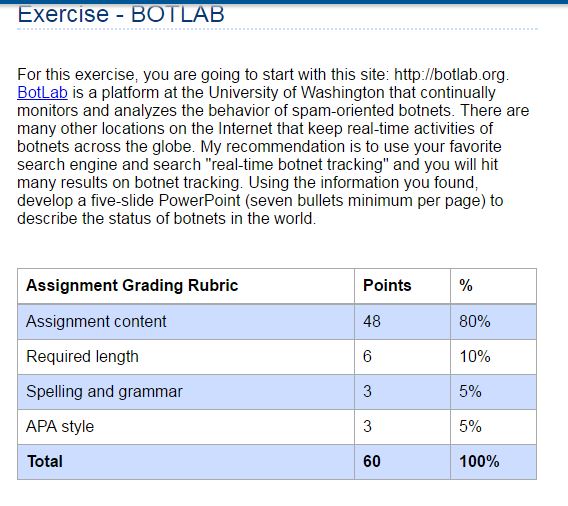 Exercise - BOTLAB

For this exercise, you are going to start with this site: http://botlab.org. BotLab is a platform at the University of Washington that continually monitors and analyzes the behavior of spam-oriented botnets. There are many other locations on the Internet that keep real-time activities of botnets across the globe. My recommendation is to use your favorite search engine and search "real-time botnet tracking" and you will hit many results on botnet tracking. Using the information you found, develop a five-slide PowerPoint (seven bullets minimum per page) to describe the status of botnets in the world.

| Assignment Grading Rubric | Points | % |
|---|---|---|
| Assignment content | 48 | 80% |
| Required length | 6 | 10% |
| Spelling and grammar | 3 | 5% |
| APA style | 3 | 5% |
| Total | 60 | 100% |